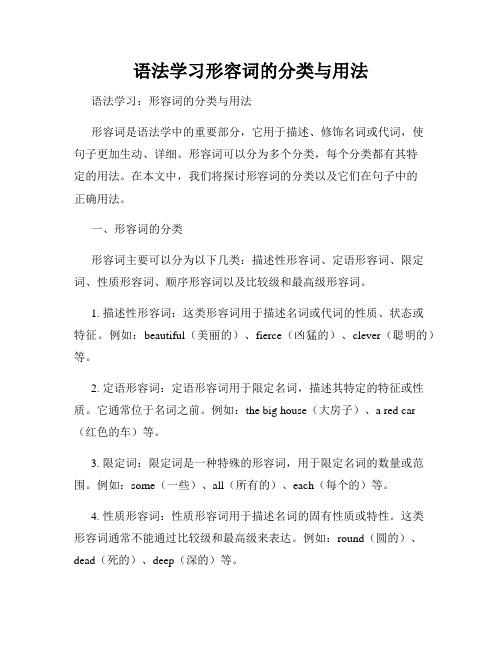 语法学习形容词的分类与用法

语法学习：形容词的分类与用法

形容词是语法学中的重要部分，它用于描述、修饰名词或代词，使句子更加生动、详细。形容词可以分为多个分类，每个分类都有其特定的用法。在本文中，我们将探讨形容词的分类以及它们在句子中的正确用法。

一、形容词的分类

形容词主要可以分为以下几类：描述性形容词、定语形容词、限定词、性质形容词、顺序形容词以及比较级和最高级形容词。

1. 描述性形容词：这类形容词用于描述名词或代词的性质、状态或特征。例如：beautiful（美丽的）、fierce（凶猛的）、clever（聪明的）等。

2. 定语形容词：定语形容词用于限定名词，描述其特定的特征或性质。它通常位于名词之前。例如：the big house（大房子）、a red car（红色的车）等。

3. 限定词：限定词是一种特殊的形容词，用于限定名词的数量或范围。例如：some（一些）、all（所有的）、each（每个的）等。

4. 性质形容词：性质形容词用于描述名词的固有性质或特性。这类形容词通常不能通过比较级和最高级来表达。例如：round（圆的）、dead（死的）、deep（深的）等。